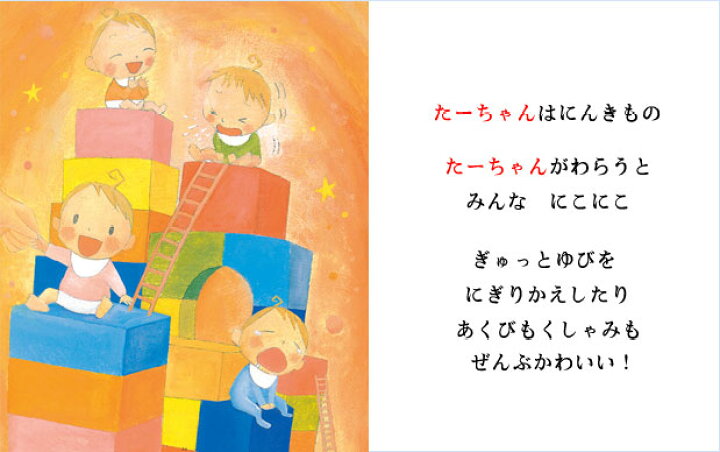 たーちゃんはにんきもの

たーちゃんがわらうと
みんな　にこにこ

ぎゅっとゆびを
にぎりかえしたり
あくびもくしゃみも
ぜんぶかわいい！